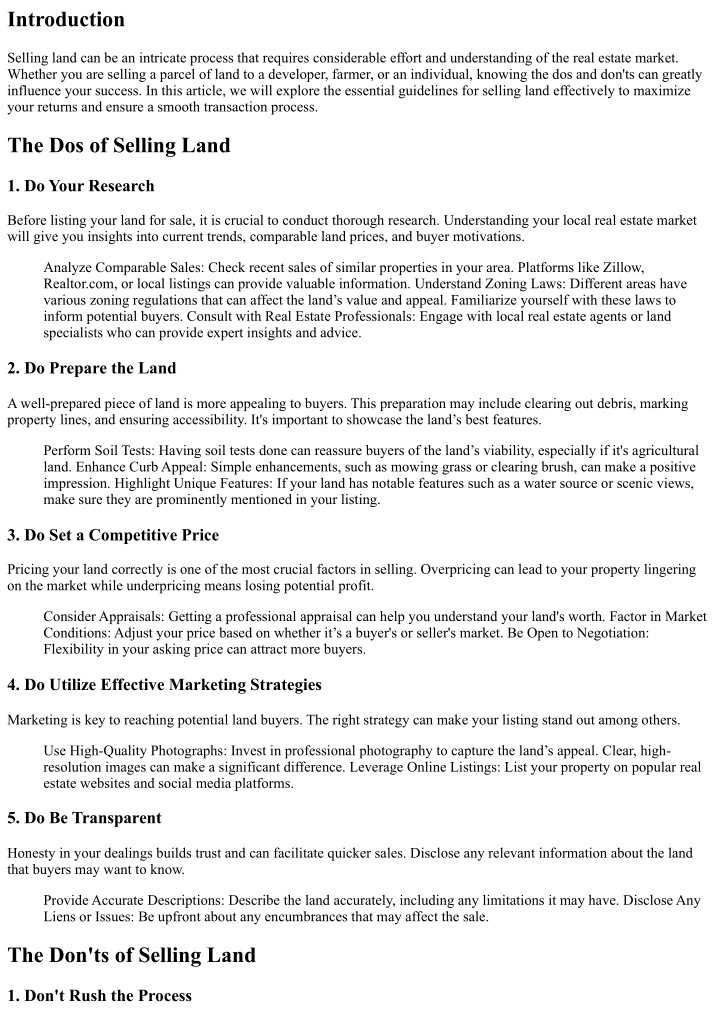 Introduction

Selling land can be an intricate process that requires considerable effort and understanding of the real estate market. Whether you are selling a parcel of land to a developer, farmer, or an individual, knowing the dos and don'ts can greatly influence your success. In this article, we will explore the essential guidelines for selling land effectively to maximize your returns and ensure a smooth transaction process.

The Dos of Selling Land

1. Do Your Research

Before listing your land for sale, it is crucial to conduct thorough research. Understanding your local real estate market will give you insights into current trends, comparable land prices, and buyer motivations.

Analyze Comparable Sales: Check recent sales of similar properties in your area. Platforms like Zillow, Realtor.com, or local listings can provide valuable information. Understand Zoning Laws: Different areas have various zoning regulations that can affect the land's value and appeal. Familiarize yourself with these laws to inform potential buyers. Consult with Real Estate Professionals: Engage with local real estate agents or land specialists who can provide expert insights and advice.

2. Do Prepare the Land

A well-prepared piece of land is more appealing to buyers. This preparation may include clearing out debris, marking property lines, and ensuring accessibility. It's important to showcase the land's best features.

Perform Soil Tests: Having soil tests done can reassure buyers of the land's viability, especially if it's agricultural land. Enhance Curb Appeal: Simple enhancements, such as mowing grass or clearing brush, can make a positive impression. Highlight Unique Features: If your land has notable features such as a water source or scenic views, make sure they are prominently mentioned in your listing.

3. Do Set a Competitive Price

Pricing your land correctly is one of the most crucial factors in selling. Overpricing can lead to your property lingering on the market while underpricing means losing potential profit.

Consider Appraisals: Getting a professional appraisal can help you understand your land's worth. Factor in Market Conditions: Adjust your price based on whether it's a buyer's or seller's market. Be Open to Negotiation: Flexibility in your asking price can attract more buyers.

4. Do Utilize Effective Marketing Strategies

Marketing is key to reaching potential land buyers. The right strategy can make your listing stand out among others.

Use High-Quality Photographs: Invest in professional photography to capture the land's appeal. Clear, high-resolution images can make a significant difference. Leverage Online Listings: List your property on popular real estate websites and social media platforms.

5. Do Be Transparent

Honesty in your dealings builds trust and can facilitate quicker sales. Disclose any relevant information about the land that buyers may want to know.

Provide Accurate Descriptions: Describe the land accurately, including any limitations it may have. Disclose Any Liens or Issues: Be upfront about any encumbrances that may affect the sale.

The Don'ts of Selling Land

1. Don't Rush the Process